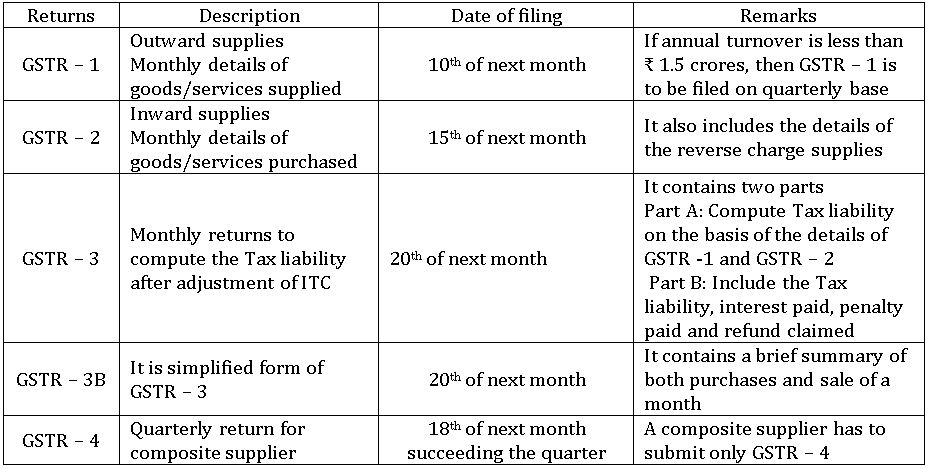 | Returns | Description | Date of filing | Remarks |
|---|---|---|---|
| GSTR – 1 | Outward supplies Monthly details of goods/services supplied | $10^{th}$ of next month | If annual turnover is less than ₹ 1.5 crores, then GSTR – 1 is to be filed on quarterly base |
| GSTR – 2 | Inward supplies Monthly details of goods/services purchased | $15^{th}$ of next month | It also includes the details of the reverse charge supplies |
| GSTR – 3 | Monthly returns to compute the Tax liability after adjustment of ITC | $20^{th}$ of next month | It contains two parts Part A: Compute Tax liability on the basis of the details of GSTR -1 and GSTR – 2 Part B: Include the Tax liability, interest paid, penalty paid and refund claimed |
| GSTR – 3B | It is simplified form of GSTR – 3 | $20^{th}$ of next month | It contains a brief summary of both purchases and sale of a month |
| GSTR – 4 | Quarterly return for composite supplier | $18^{th}$ of next month succeeding the quarter | A composite supplier has to submit only GSTR – 4 |